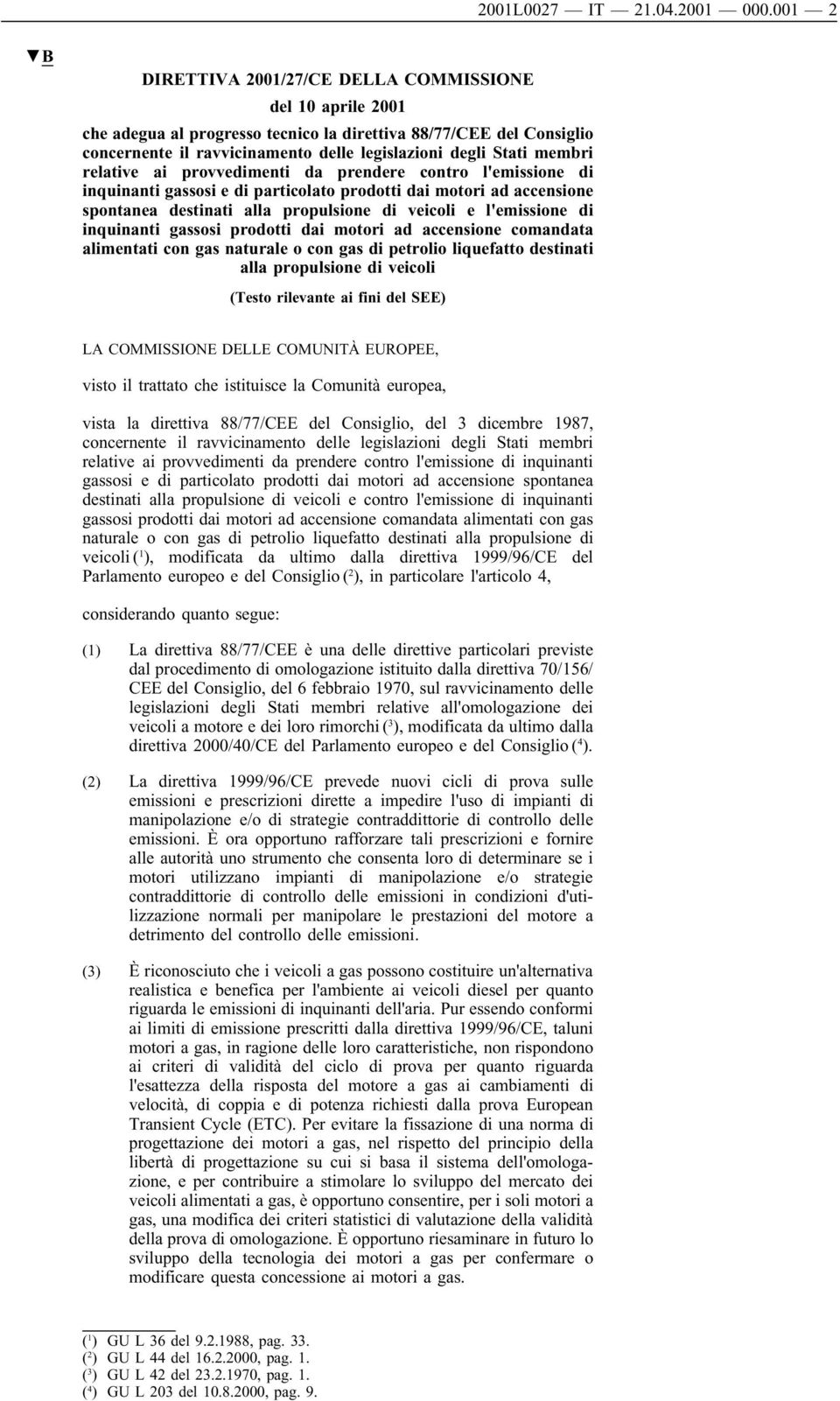 2001L0027 — IT — 21.04.2001 — 000.001 — 2

▼B

DIRETTIVA 2001/27/CE DELLA COMMISSIONE

del 10 aprile 2001

che adegua al progresso tecnico la direttiva 88/77/CEE del Consiglio concernente il ravvicinamento delle legislazioni degli Stati membri relative ai provvedimenti da prendere contro l'emissione di inquinanti gassosi e di particolato prodotti dai motori ad accensione spontanea destinati alla propulsione di veicoli e l'emissione di inquinanti gassosi prodotti dai motori ad accensione comandata alimentati con gas naturale o con gas di petrolio liquefatto destinati alla propulsione di veicoli

(Testo rilevante ai fini del SEE)

LA COMMISSIONE DELLE COMUNITÀ EUROPEE,

visto il trattato che istituisce la Comunità europea,

vista la direttiva 88/77/CEE del Consiglio, del 3 dicembre 1987, concernente il ravvicinamento delle legislazioni degli Stati membri relative ai provvedimenti da prendere contro l'emissione di inquinanti gassosi e di particolato prodotti dai motori ad accensione spontanea destinati alla propulsione di veicoli e contro l'emissione di inquinanti gassosi prodotti dai motori ad accensione comandata alimentati con gas naturale o con gas di petrolio liquefatto destinati alla propulsione di veicoli ($^1$), modificata da ultimo dalla direttiva 1999/96/CE del Parlamento europeo e del Consiglio ($^2$), in particolare l'articolo 4,

considerando quanto segue:

(1) La direttiva 88/77/CEE è una delle direttive particolari previste dal procedimento di omologazione istituito dalla direttiva 70/156/CEE del Consiglio, del 6 febbraio 1970, sul ravvicinamento delle legislazioni degli Stati membri relative all'omologazione dei veicoli a motore e dei loro rimorchi ($^3$), modificata da ultimo dalla direttiva 2000/40/CE del Parlamento europeo e del Consiglio ($^4$).

(2) La direttiva 1999/96/CE prevede nuovi cicli di prova sulle emissioni e prescrizioni dirette a impedire l'uso di impianti di manipolazione e/o di strategie contraddittorie di controllo delle emissioni. È ora opportuno rafforzare tali prescrizioni e fornire alle autorità uno strumento che consenta loro di determinare se i motori utilizzano impianti di manipolazione e/o strategie contraddittorie di controllo delle emissioni in condizioni d'utilizzazione normali per manipolare le prestazioni del motore a detrimento del controllo delle emissioni.

(3) È riconosciuto che i veicoli a gas possono costituire un'alternativa realistica e benefica per l'ambiente ai veicoli diesel per quanto riguarda le emissioni di inquinanti dell'aria. Pur essendo conformi ai limiti di emissione prescritti dalla direttiva 1999/96/CE, taluni motori a gas, in ragione delle loro caratteristiche, non rispondono ai criteri di validità del ciclo di prova per quanto riguarda l'esattezza della risposta del motore a gas ai cambiamenti di velocità, di coppia e di potenza richiesti dalla prova European Transient Cycle (ETC). Per evitare la fissazione di una norma di progettazione dei motori a gas, nel rispetto del principio della libertà di progettazione su cui si basa il sistema dell'omologazione, e per contribuire a stimolare lo sviluppo del mercato dei veicoli alimentati a gas, è opportuno consentire, per i soli motori a gas, una modifica dei criteri statistici di valutazione della validità della prova di omologazione. È opportuno riesaminare in futuro lo sviluppo della tecnologia dei motori a gas per confermare o modificare questa concessione ai motori a gas.

($^1$) GU L 36 del 9.2.1988, pag. 33.
($^2$) GU L 44 del 16.2.2000, pag. 1.
($^3$) GU L 42 del 23.2.1970, pag. 1.
($^4$) GU L 203 del 10.8.2000, pag. 9.